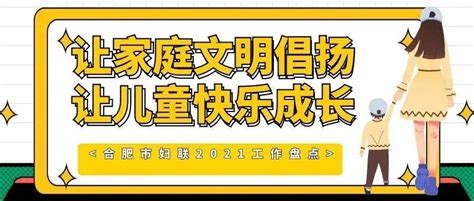 让家庭文明倡扬
让儿童快乐成长

<合肥市妇联2021工作盘点>